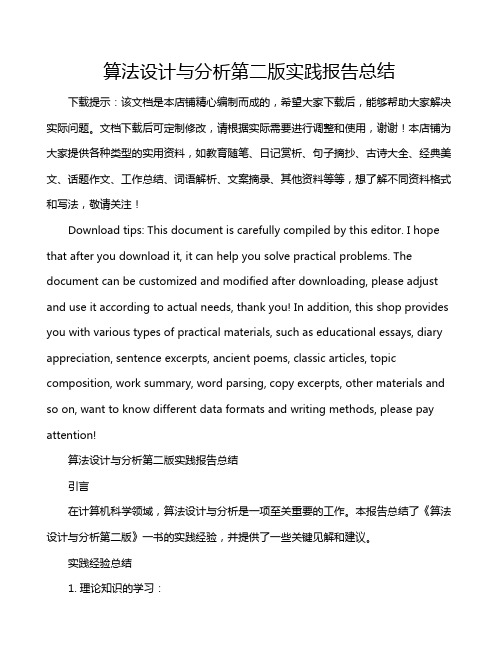 算法设计与分析第二版实践报告总结

下载提示：该文档是本店铺精心编制而成的，希望大家下载后，能够帮助大家解决实际问题。文档下载后可定制修改，请根据实际需要进行调整和使用，谢谢！本店铺为大家提供各种类型的实用资料，如教育随笔、日记赏析、句子摘抄、古诗大全、经典美文、话题作文、工作总结、词语解析、文案摘录、其他资料等等，想了解不同资料格式和写法，敬请关注！

Download tips: This document is carefully compiled by this editor. I hope that after you download it, it can help you solve practical problems. The document can be customized and modified after downloading, please adjust and use it according to actual needs, thank you! In addition, this shop provides you with various types of practical materials, such as educational essays, diary appreciation, sentence excerpts, ancient poems, classic articles, topic composition, work summary, word parsing, copy excerpts, other materials and so on, want to know different data formats and writing methods, please pay attention!

算法设计与分析第二版实践报告总结

引言

在计算机科学领域，算法设计与分析是一项至关重要的工作。本报告总结了《算法设计与分析第二版》一书的实践经验，并提供了一些关键见解和建议。

实践经验总结

1. 理论知识的学习：